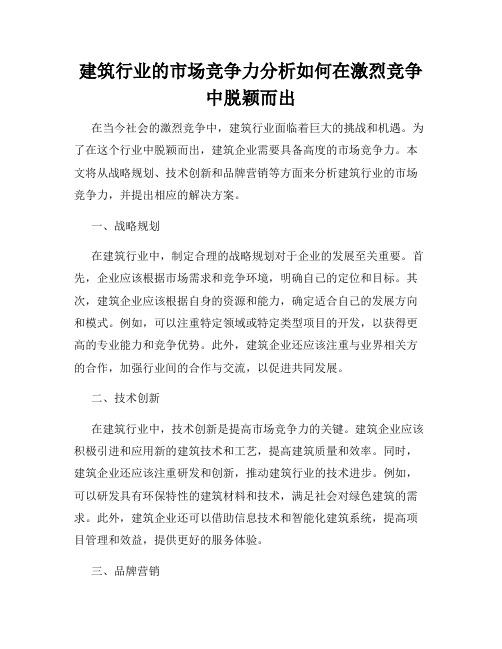 建筑行业的市场竞争力分析如何在激烈竞争中脱颖而出

在当今社会的激烈竞争中，建筑行业面临着巨大的挑战和机遇。为了在这个行业中脱颖而出，建筑企业需要具备高度的市场竞争力。本文将从战略规划、技术创新和品牌营销等方面来分析建筑行业的市场竞争力，并提出相应的解决方案。

一、战略规划

在建筑行业中，制定合理的战略规划对于企业的发展至关重要。首先，企业应该根据市场需求和竞争环境，明确自己的定位和目标。其次，建筑企业应该根据自身的资源和能力，确定适合自己的发展方向和模式。例如，可以注重特定领域或特定类型项目的开发，以获得更高的专业能力和竞争优势。此外，建筑企业还应该注重与业界相关方的合作，加强行业间的合作与交流，以促进共同发展。

二、技术创新

在建筑行业中，技术创新是提高市场竞争力的关键。建筑企业应该积极引进和应用新的建筑技术和工艺，提高建筑质量和效率。同时，建筑企业还应该注重研发和创新，推动建筑行业的技术进步。例如，可以研发具有环保特性的建筑材料和技术，满足社会对绿色建筑的需求。此外，建筑企业还可以借助信息技术和智能化建筑系统，提高项目管理和效益，提供更好的服务体验。

三、品牌营销